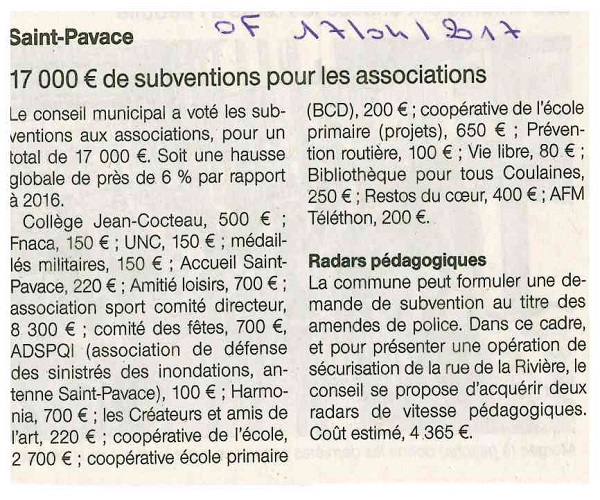 Saint-Pavace

OF 17/04/2017

17 000 € de subventions pour les associations

Le conseil municipal a voté les subventions aux associations, pour un total de 17 000 €. Soit une hausse globale de près de 6 % par rapport à 2016.

Collège Jean-Cocteau, 500 € ; Fnaca, 150 € ; UNC, 150 € ; médaillés militaires, 150 € ; Accueil Saint-Pavace, 220 € ; Amitié loisirs, 700 € ; association sport comité directeur, 8 300 € ; comité des fêtes, 700 €, ADSPQI (association de défense des sinistrés des inondations, antenne Saint-Pavace), 100 € ; Harmonia, 700 € ; les Créateurs et amis de l'art, 220 € ; coopérative de l'école, 2 700 € ; coopérative école primaire (BCD), 200 € ; coopérative de l'école primaire (projets), 650 € ; Prévention routière, 100 € ; Vie libre, 80 € ; Bibliothèque pour tous Coulaines, 250 € ; Restos du cœur, 400 € ; AFM Téléthon, 200 €.

Radars pédagogiques
La commune peut formuler une demande de subvention au titre des amendes de police. Dans ce cadre, et pour présenter une opération de sécurisation de la rue de la Rivière, le conseil se propose d'acquérir deux radars de vitesse pédagogiques. Coût estimé, 4 365 €.